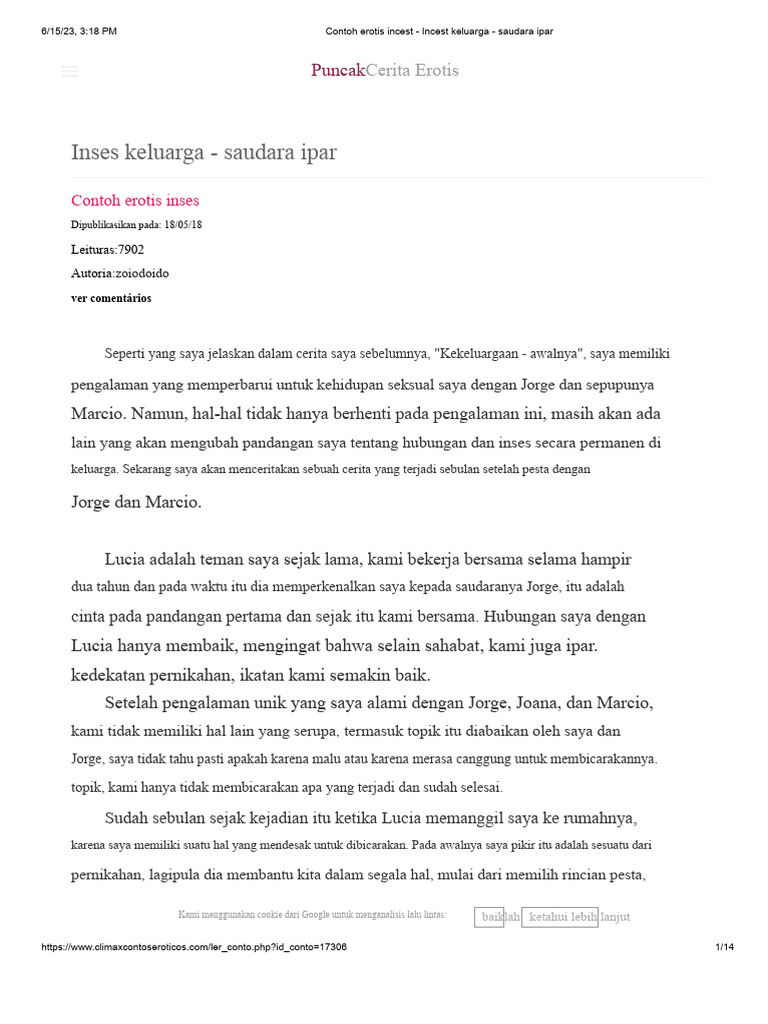 6/15/23, 3:18 PM Contoh erotis incest - Incest keluarga - saudara ipar

PuncakCerita Erotis

Inses keluarga - saudara ipar

Contoh erotis inses

Dipublikasikan pada: 18/05/18

Leituras:7902

Autoria:zoiodoido

ver comentários

Seperti yang saya jelaskan dalam cerita saya sebelumnya, "Kekeluargaan - awalnya", saya memiliki pengalaman yang memperbarui untuk kehidupan seksual saya dengan Jorge dan sepupunya Marcio. Namun, hal-hal tidak hanya berhenti pada pengalaman ini, masih akan ada lain yang akan mengubah pandangan saya tentang hubungan dan inses secara permanen di keluarga. Sekarang saya akan menceritakan sebuah cerita yang terjadi sebulan setelah pesta dengan

Jorge dan Marcio.

Lucia adalah teman saya sejak lama, kami bekerja bersama selama hampir dua tahun dan pada waktu itu dia memperkenalkan saya kepada saudaranya Jorge, itu adalah cinta pada pandangan pertama dan sejak itu kami bersama. Hubungan saya dengan Lucia hanya membaik, mengingat bahwa selain sahabat, kami juga ipar. kedekatan pernikahan, ikatan kami semakin baik.

Setelah pengalaman unik yang saya alami dengan Jorge, Joana, dan Marcio, kami tidak memiliki hal lain yang serupa, termasuk topik itu diabaikan oleh saya dan Jorge, saya tidak tahu pasti apakah karena malu atau karena merasa canggung untuk membicarakannya. topik, kami hanya tidak membicarakan apa yang terjadi dan sudah selesai.

Sudah sebulan sejak kejadian itu ketika Lucia memanggil saya ke rumahnya, karena saya memiliki suatu hal yang mendesak untuk dibicarakan. Pada awalnya saya pikir itu adalah sesuatu dari pernikahan, lagipula dia membantu kita dalam segala hal, mulai dari memilih rincian pesta,

Kami menggunakan cookie dari Google untuk menganalisis lalu lintas: baiklah ketahui lebih lanjut

https://www.climaxcontoseroticos.com/ler_conto.php?id_conto=17306 1/14